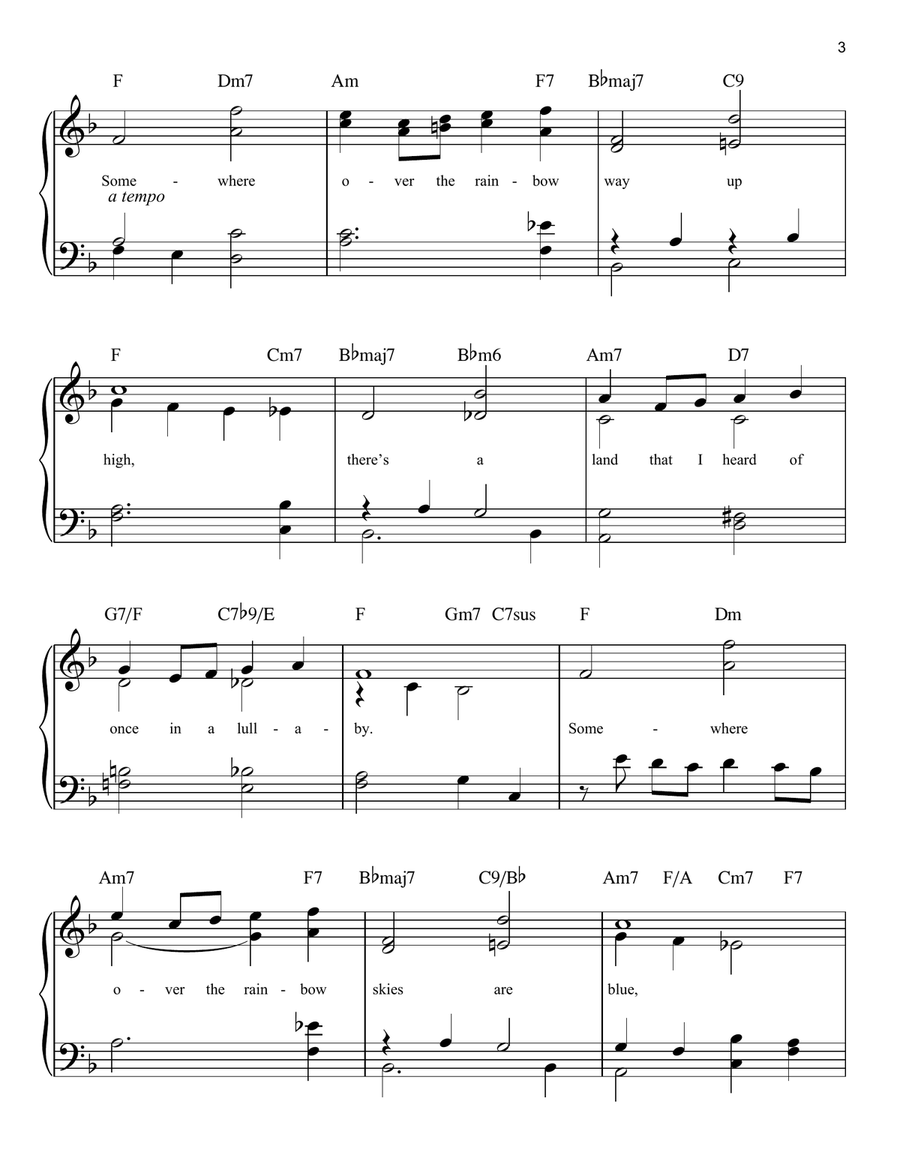 3

F Dm7 Am F7 B♭maj7 C9

Some - where o - ver the rain - bow way up

a tempo

F Cm7 B♭maj7 B♭m6 Am7 D7

high, there's a land that I heard of

G7/F C7♭9/E F Gm7 C7sus F Dm

once in a lull - a - by. Some - where

Am7 F7 B♭maj7 C9/B♭ Am7 F/A Cm7 F7

o - ver the rain - bow skies are blue,